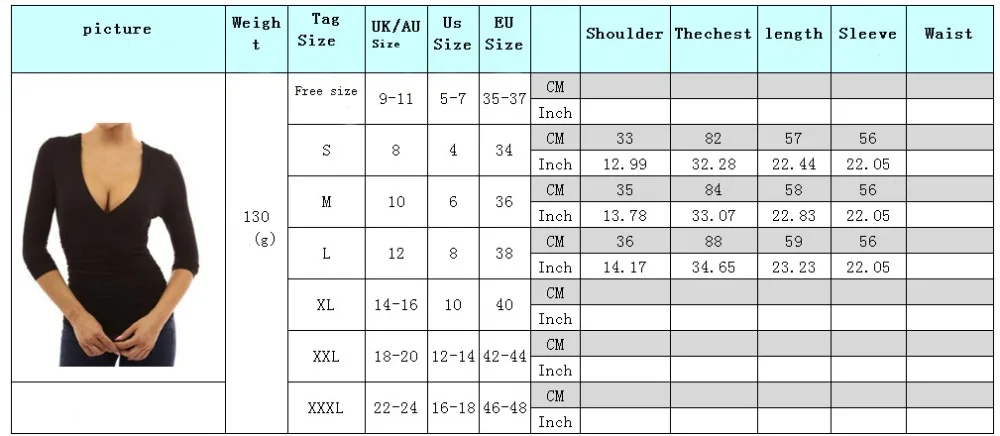 | picture | Weight | Tag Size | UK/AU Size | Us Size | EU Size | | Shoulder | Thechest | length | Sleeve | Waist |
|---|---|---|---|---|---|---|---|---|---|---|---|
| | 130 (g) | Free size | 9-11 | 5-7 | 35-37 | CM | | | | | |
| | | | | | | Inch | | | | | |
| | | S | 8 | 4 | 34 | CM | 33 | 82 | 57 | 56 | |
| | | | | | | Inch | 12.99 | 32.28 | 22.44 | 22.05 | |
| | | M | 10 | 6 | 36 | CM | 35 | 84 | 58 | 56 | |
| | | | | | | Inch | 13.78 | 33.07 | 22.83 | 22.05 | |
| | | L | 12 | 8 | 38 | CM | 36 | 88 | 59 | 56 | |
| | | | | | | Inch | 14.17 | 34.65 | 23.23 | 22.05 | |
| | | XL | 14-16 | 10 | 40 | CM | | | | | |
| | | | | | | Inch | | | | | |
| | | XXL | 18-20 | 12-14 | 42-44 | CM | | | | | |
| | | | | | | Inch | | | | | |
| | | XXXL | 22-24 | 16-18 | 46-48 | CM | | | | | |
| | | | | | | Inch | | | | | |